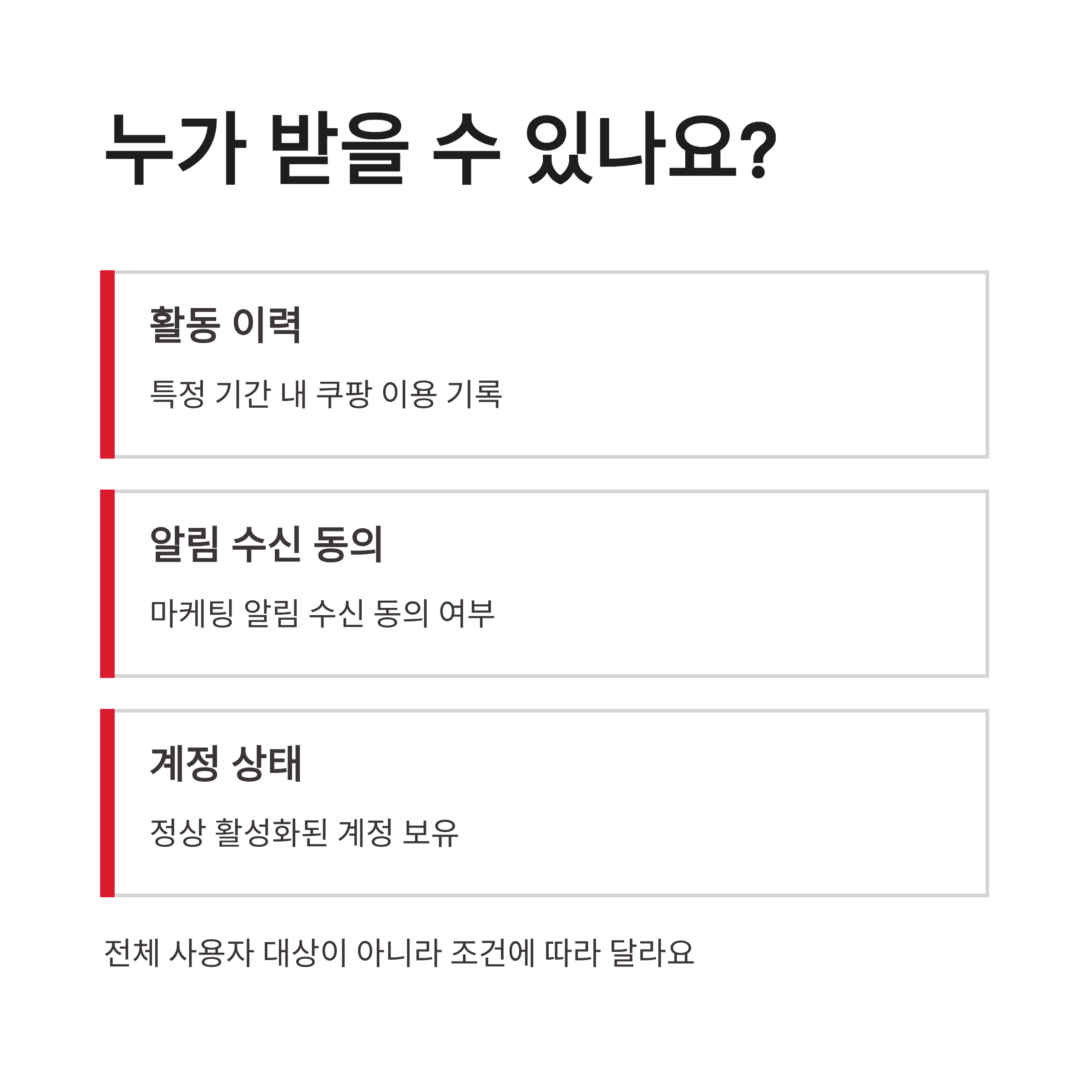 누가 받을 수 있나요?

활동 이력

특정 기간 내 쿠팡 이용 기록

알림 수신 동의

마케팅 알림 수신 동의 여부

계정 상태

정상 활성화된 계정 보유

전체 사용자 대상이 아니라 조건에 따라 달라요